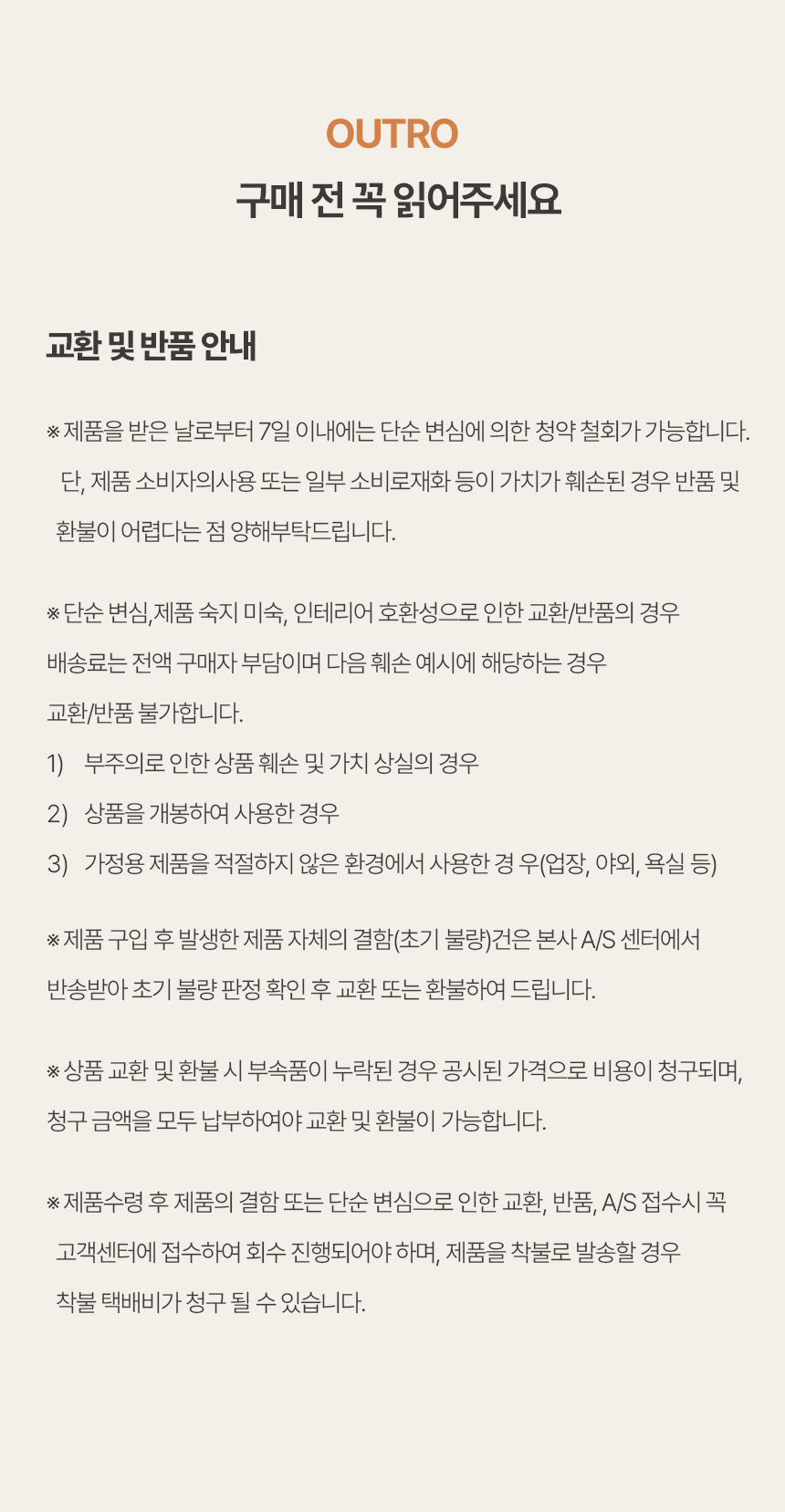 OUTRO
구매 전 꼭 읽어주세요

교환 및 반품 안내

※ 제품을 받은 날로부터 7일 이내에는 단순 변심에 의한 청약 철회가 가능합니다. 단, 제품 소비자의사용 또는 일부 소비로재화 등이 가치가 훼손된 경우 반품 및 환불이 어렵다는 점 양해부탁드립니다.

※ 단순 변심,제품 숙지 미숙, 인테리어 호환성으로 인한 교환/반품의 경우 배송료는 전액 구매자 부담이며 다음 훼손 예시에 해당하는 경우 교환/반품 불가합니다.
1) 부주의로 인한 상품 훼손 및 가치 상실의 경우
2) 상품을 개봉하여 사용한 경우
3) 가정용 제품을 적절하지 않은 환경에서 사용한 경 우(업장, 야외, 욕실 등)

※ 제품 구입 후 발생한 제품 자체의 결함(초기 불량)건은 본사 A/S 센터에서 반송받아 초기 불량 판정 확인 후 교환 또는 환불하여 드립니다.

※ 상품 교환 및 환불 시 부속품이 누락된 경우 공시된 가격으로 비용이 청구되며, 청구 금액을 모두 납부하여야 교환 및 환불이 가능합니다.

※ 제품수령 후 제품의 결함 또는 단순 변심으로 인한 교환, 반품, A/S 접수시 꼭 고객센터에 접수하여 회수 진행되어야 하며, 제품을 착불로 발송할 경우 착불 택배비가 청구 될 수 있습니다.